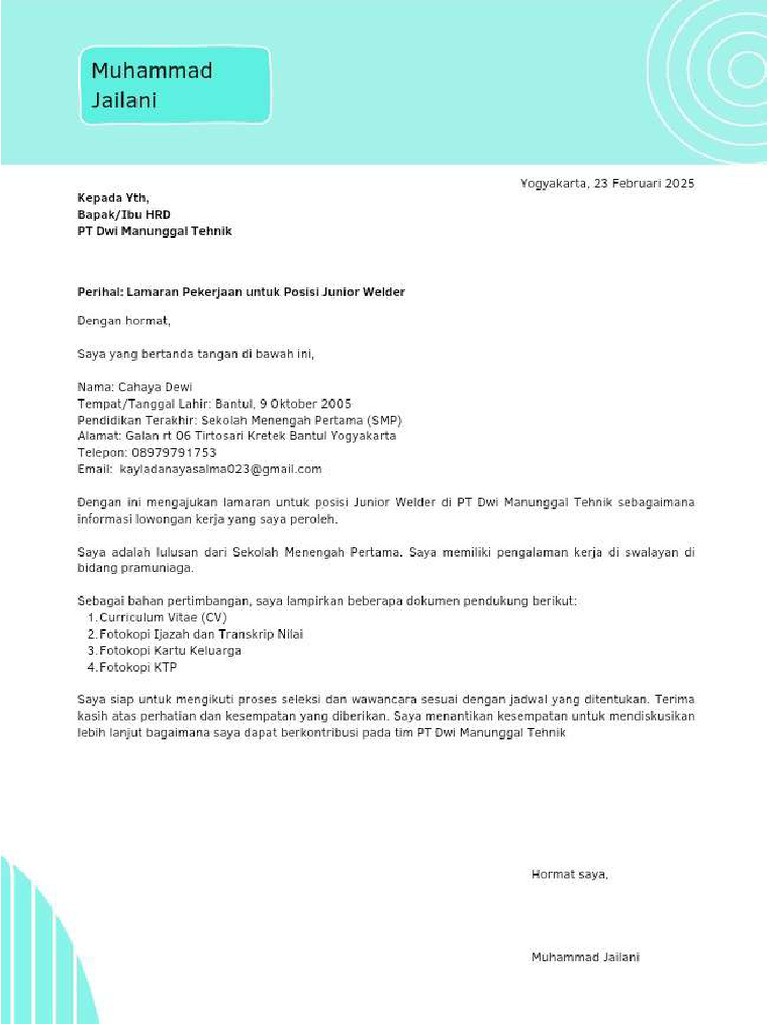 Muhammad Jailani

Yogyakarta, 23 Februari 2025

Kepada Yth,
Bapak/Ibu HRD
PT Dwi Manunggal Tehnik

Perihal: Lamaran Pekerjaan untuk Posisi Junior Welder

Dengan hormat,

Saya yang bertanda tangan di bawah ini,

Nama: Cahaya Dewi
Tempat/Tanggal Lahir: Bantul, 9 Oktober 2005
Pendidikan Terakhir: Sekolah Menengah Pertama (SMP)
Alamat: Galan rt 06 Tirtosari Kretek Bantul Yogyakarta
Telepon: 08979791753
Email: kayladanayasalma023@gmail.com

Dengan ini mengajukan lamaran untuk posisi Junior Welder di PT Dwi Manunggal Tehnik sebagaimana informasi lowongan kerja yang saya peroleh.

Saya adalah lulusan dari Sekolah Menengah Pertama. Saya memiliki pengalaman kerja di swalayan di bidang pramuniaga.

Sebagai bahan pertimbangan, saya lampirkan beberapa dokumen pendukung berikut:
1. Curriculum Vitae (CV)
2. Fotokopi Ijazah dan Transkrip Nilai
3. Fotokopi Kartu Keluarga
4. Fotokopi KTP

Saya siap untuk mengikuti proses seleksi dan wawancara sesuai dengan jadwal yang ditentukan. Terima kasih atas perhatian dan kesempatan yang diberikan. Saya menantikan kesempatan untuk mendiskusikan lebih lanjut bagaimana saya dapat berkontribusi pada tim PT Dwi Manunggal Tehnik

Hormat saya,

Muhammad Jailani